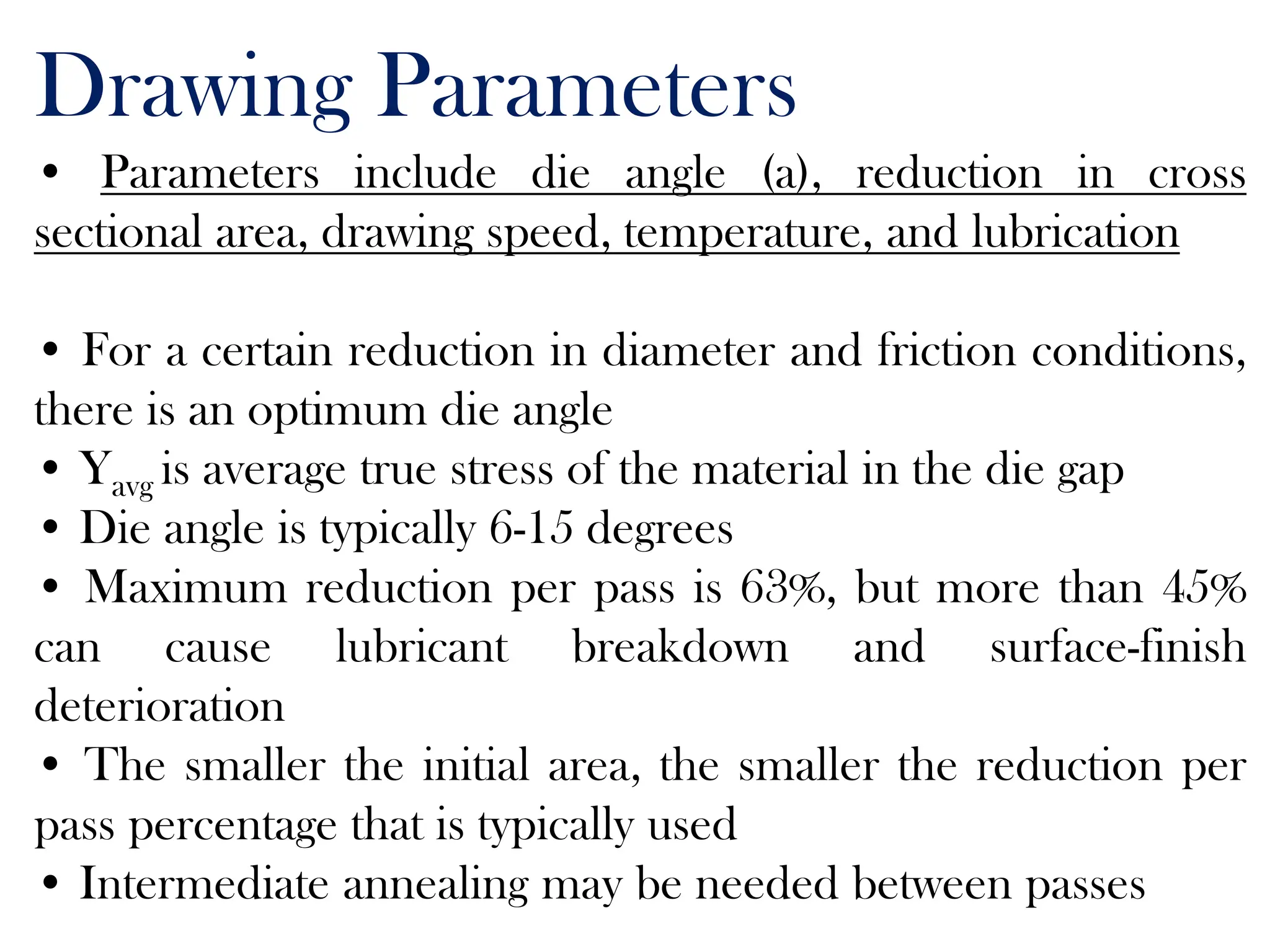 Drawing Parameters

• Parameters include die angle (a), reduction in cross sectional area, drawing speed, temperature, and lubrication

• For a certain reduction in diameter and friction conditions, there is an optimum die angle
• $Y_{avg}$ is average true stress of the material in the die gap
• Die angle is typically 6-15 degrees
• Maximum reduction per pass is 63%, but more than 45% can cause lubricant breakdown and surface-finish deterioration
• The smaller the initial area, the smaller the reduction per pass percentage that is typically used
• Intermediate annealing may be needed between passes